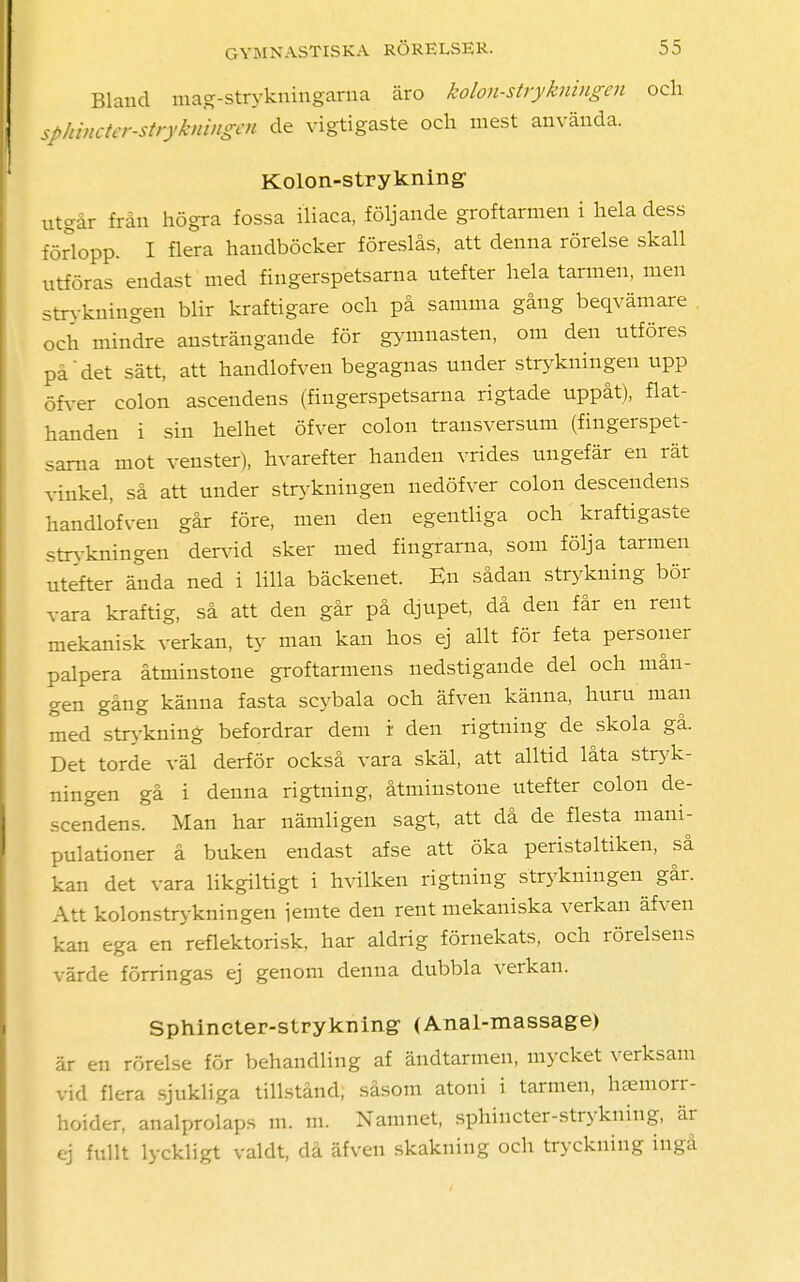 GYMNASTISKA RÖRELSER. 55

Bland mag-strykningarna äro kolon-strykningen och sphincter-strykningen de vigtigaste och mest använda.

Kolon-strykning

utgår från högra fossa iliaca, följande groftarmen i hela dess förlopp. I flera handböcker föreslås, att denna rörelse skall utföras endast med fingerspetsarna utefter hela tarmen, men strykningen blir kraftigare och på samma gång beqvämare och mindre ansträngande för gymnasten, om den utföres på det sätt, att handlofven begagnas under strykningen upp öfver colon ascendens (fingerspetsarna rigtade uppåt), flathanden i sin helhet öfver colon transversum (fingerspetsarna mot venster), hvarefter handen vrides ungefär en rät vinkel, så att under strykningen nedöfver colon descendens handlofven går före, men den egentliga och kraftigaste strykningen dervid sker med fingrarna, som följa tarmen utefter ända ned i lilla bäckenet. En sådan strykning bör vara kraftig, så att den går på djupet, då den får en rent mekanisk verkan, ty man kan hos ej allt för feta personer palpera åtminstone groftarmens nedstigande del och mången gång känna fasta scybala och äfven känna, huru man med strykning befordrar dem i den rigtning de skola gå. Det torde väl derför också vara skäl, att alltid låta strykningen gå i denna rigtning, åtminstone utefter colon descendens. Man har nämligen sagt, att då de flesta manipulationer å buken endast afse att öka peristaltiken, så kan det vara likgiltigt i hvilken rigtning strykningen går. Att kolonstrykningen jemte den rent mekaniska verkan äfven kan ega en reflektorisk, har aldrig förnekats, och rörelsens värde förringas ej genom denna dubbla verkan.

Sphincter-strykning (Anal-massage)

är en rörelse för behandling af ändtarmen, mycket verksam vid flera sjukliga tillstånd, såsom atoni i tarmen, hæmorrhoider, analprolaps m. m. Namnet, sphincter-strykning, är ej fullt lyckligt valdt, då äfven skakning och tryckning ingå